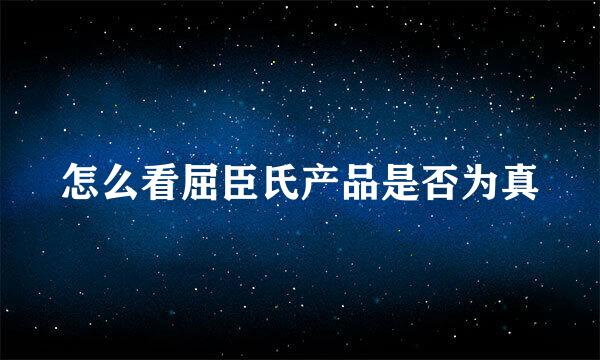 怎么看屈臣氏产品是否为真